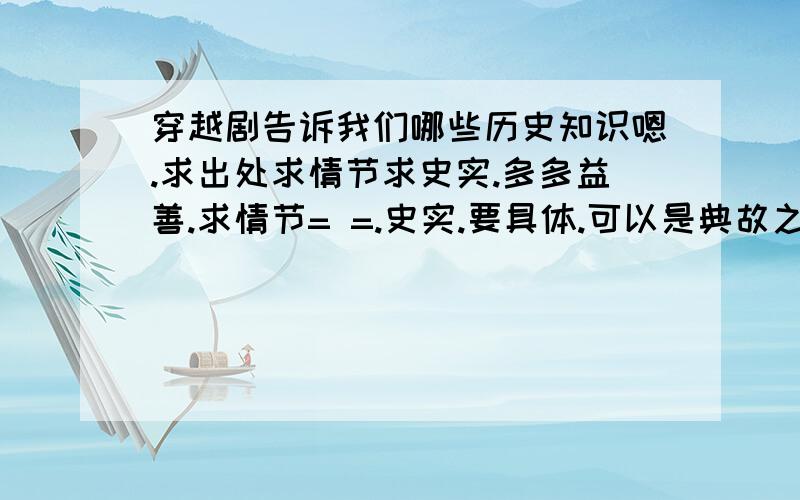 穿越剧告诉我们哪些历史知识嗯.求出处求情节求史实.多多益善.求情节= =.史实.要具体.可以是典故之